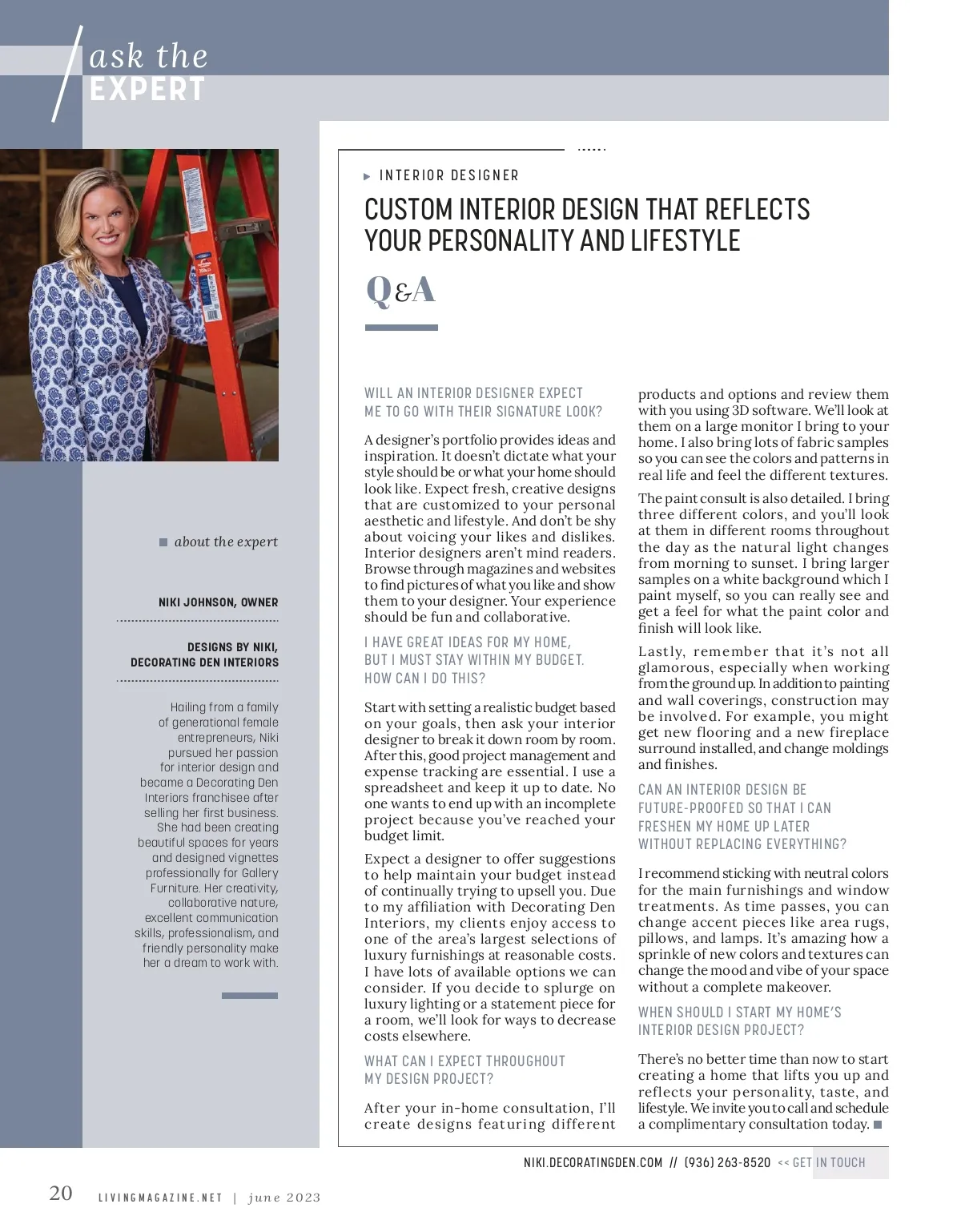 ask the EXPERT

about the expert

NIKI JOHNSON, OWNER

DESIGNS BY NIKI, DECORATING DEN INTERIORS

Hailing from a family of generational female entrepreneurs, Niki pursued her passion for interior design and became a Decorating Den Interiors franchisee after selling her first business. She had been creating beautiful spaces for years and designed vignettes professionally for Gallery Furniture. Her creativity, collaborative nature, excellent communication skills, professionalism, and friendly personality make her a dream to work with.

INTERIOR DESIGNER

CUSTOM INTERIOR DESIGN THAT REFLECTS YOUR PERSONALITY AND LIFESTYLE

Q&A

WILL AN INTERIOR DESIGNER EXPECT ME TO GO WITH THEIR SIGNATURE LOOK?

A designer's portfolio provides ideas and inspiration. It doesn't dictate what your style should be or what your home should look like. Expect fresh, creative designs that are customized to your personal aesthetic and lifestyle. And don't be shy about voicing your likes and dislikes. Interior designers aren't mind readers. Browse through magazines and websites to find pictures of what you like and show them to your designer. Your experience should be fun and collaborative.

I HAVE GREAT IDEAS FOR MY HOME, BUT I MUST STAY WITHIN MY BUDGET. HOW CAN I DO THIS?

Start with setting a realistic budget based on your goals, then ask your interior designer to break it down room by room. After this, good project management and expense tracking are essential. I use a spreadsheet and keep it up to date. No one wants to end up with an incomplete project because you've reached your budget limit.

Expect a designer to offer suggestions to help maintain your budget instead of continually trying to upsell you. Due to my affiliation with Decorating Den Interiors, my clients enjoy access to one of the area's largest selections of luxury furnishings at reasonable costs. I have lots of available options we can consider. If you decide to splurge on luxury lighting or a statement piece for a room, we'll look for ways to decrease costs elsewhere.

WHAT CAN I EXPECT THROUGHOUT MY DESIGN PROJECT?

After your in-home consultation, I'll create designs featuring different products and options and review them with you using 3D software. We'll look at them on a large monitor I bring to your home. I also bring lots of fabric samples so you can see the colors and patterns in real life and feel the different textures.

The paint consult is also detailed. I bring three different colors, and you'll look at them in different rooms throughout the day as the natural light changes from morning to sunset. I bring larger samples on a white background which I paint myself, so you can really see and get a feel for what the paint color and finish will look like.

Lastly, remember that it's not all glamorous, especially when working from the ground up. In addition to painting and wall coverings, construction may be involved. For example, you might get new flooring and a new fireplace surround installed, and change moldings and finishes.

CAN AN INTERIOR DESIGN BE FUTURE-PROOFED SO THAT I CAN FRESHEN MY HOME UP LATER WITHOUT REPLACING EVERYTHING?

I recommend sticking with neutral colors for the main furnishings and window treatments. As time passes, you can change accent pieces like area rugs, pillows, and lamps. It's amazing how a sprinkle of new colors and textures can change the mood and vibe of your space without a complete makeover.

WHEN SHOULD I START MY HOME'S INTERIOR DESIGN PROJECT?

There's no better time than now to start creating a home that lifts you up and reflects your personality, taste, and lifestyle. We invite you to call and schedule a complimentary consultation today.

NIKI.DECORATINGDEN.COM // (936) 263-8520 << GET IN TOUCH

20 LIVINGMAGAZINE.NET | june 2023